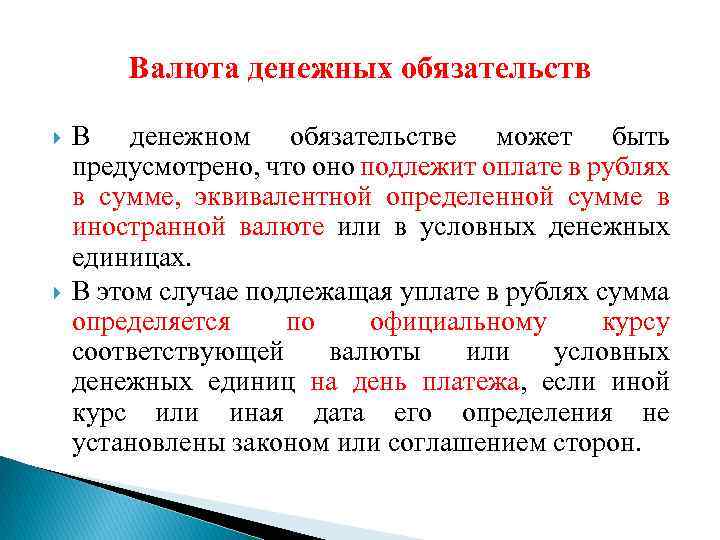 Валюта денежных обязательств

В денежном обязательстве может быть предусмотрено, что оно подлежит оплате в рублях в сумме, эквивалентной определенной сумме в иностранной валюте или в условных денежных единицах.

В этом случае подлежащая уплате в рублях сумма определяется по официальному курсу соответствующей валюты или условных денежных единиц на день платежа, если иной курс или иная дата его определения не установлены законом или соглашением сторон.